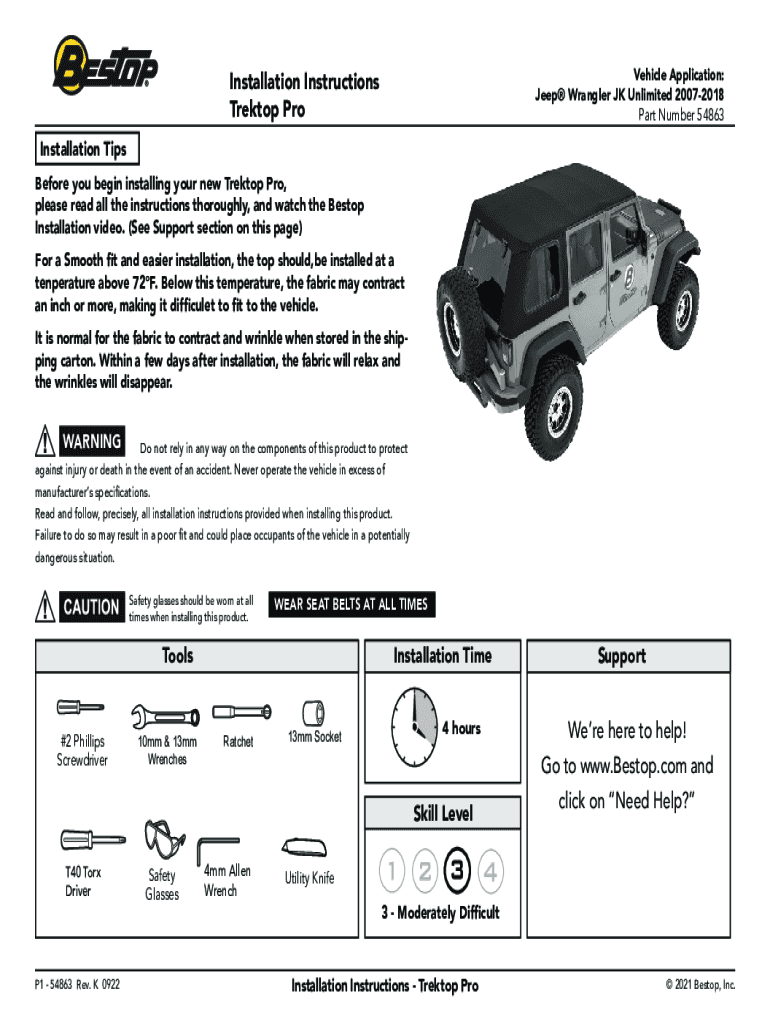 Bestop

Installation Instructions
Trektop Pro

Vehicle Application:
Jeep® Wrangler JK Unlimited 2007-2018
Part Number 54863

Installation Tips

Before you begin installing your new Trektop Pro, please read all the instructions thoroughly, and watch the Bestop Installation video. (See Support section on this page)

For a Smooth fit and easier installation, the top should,be installed at a tenperature above 72°F. Below this temperature, the fabric may contract an inch or more, making it difficulet to fit to the vehicle.

It is normal for the fabric to contract and wrinkle when stored in the shipping carton. Within a few days after installation, the fabric will relax and the wrinkles will disappear.

WARNING Do not rely in any way on the components of this product to protect against injury or death in the event of an accident. Never operate the vehicle in excess of manufacturer's specifications.
Read and follow, precisely, all installation instructions provided when installing this product.
Failure to do so may result in a poor fit and could place occupants of the vehicle in a potentially dangerous situation.

CAUTION Safety glasses should be worn at all times when installing this product.

WEAR SEAT BELTS AT ALL TIMES

Tools

#2 Phillips Screwdriver
10mm & 13mm Wrenches
Ratchet
13mm Socket
T40 Torx Driver
Safety Glasses
4mm Allen Wrench
Utility Knife

Installation Time

4 hours

Skill Level

1 2 3 4

3 - Moderately Difficult

Support

We're here to help!
Go to www.Bestop.com and click on "Need Help?"

P1 - 54863 Rev. K 0922

Installation Instructions - Trektop Pro

© 2021 Bestop, Inc.